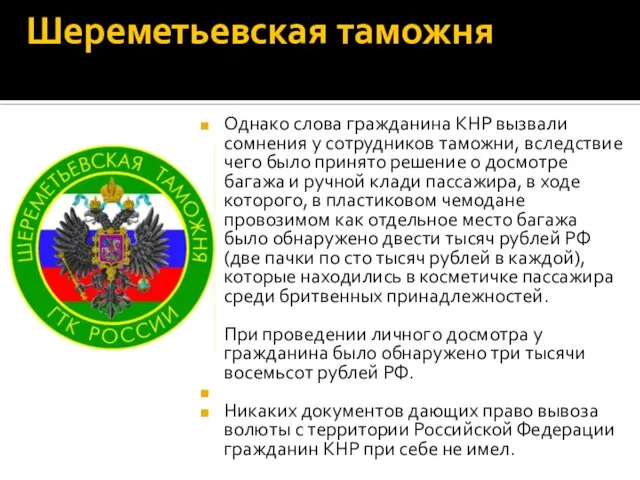 Шереметьевская таможня

ШЕРЕМЕТЬЕВСКАЯ ТАМОЖНЯ

ГТК РОССИИ

Однако слова гражданина КНР вызвали сомнения у сотрудников таможни, вследствие чего было принято решение о досмотре багажа и ручной клади пассажира, в ходе которого, в пластиковом чемодане провозимом как отдельное место багажа было обнаружено двести тысяч рублей РФ (две пачки по сто тысяч рублей в каждой), которые находились в косметичке пассажира среди бритвенных принадлежностей.

При проведении личного досмотра у гражданина было обнаружено три тысячи восемьсот рублей РФ.

Никаких документов дающих право вывоза волюты с территории Российской Федерации гражданин КНР при себе не имел.